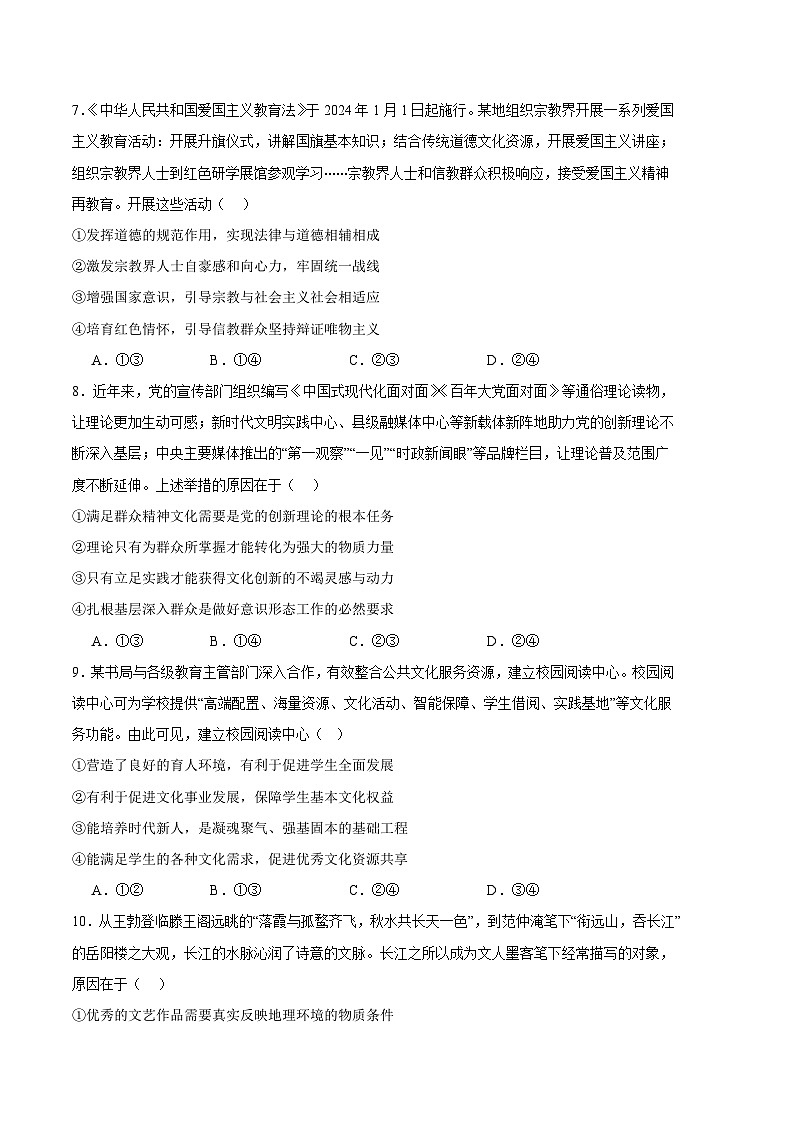 7.《中华人民共和国爱国主义教育法》于 2024 年 1 月 1 日起施行。某地组织宗教界开展一系列爱国主义教育活动：开展升旗仪式，讲解国旗基本知识；结合传统道德文化资源，开展爱国主义讲座；组织宗教界人士到红色研学展馆参观学习……宗教界人士和信教群众积极响应，接受爱国主义精神再教育。开展这些活动（    ）

①发挥道德的规范作用，实现法律与道德相辅相成

②激发宗教界人士自豪感和向心力，牢固统一战线

③增强国家意识，引导宗教与社会主义社会相适应

④培育红色情怀，引导信教群众坚持辩证唯物主义

A．①③　　B．①④　　C．②③　　D．②④

8．近年来，党的宣传部门组织编写《中国式现代化面对面》《百年大党面对面》等通俗理论读物，让理论更加生动可感；新时代文明实践中心、县级融媒体中心等新载体新阵地助力党的创新理论不断深入基层；中央主要媒体推出的“第一观察”“一见”“时政新闻眼”等品牌栏目，让理论普及范围广度不断延伸。上述举措的原因在于（    ）

①满足群众精神文化需要是党的创新理论的根本任务

②理论只有为群众所掌握才能转化为强大的物质力量

③只有立足实践才能获得文化创新的不竭灵感与动力

④扎根基层深入群众是做好意识形态工作的必然要求

A．①③　　B．①④　　C．②③　　D．②④

9．某书局与各级教育主管部门深入合作，有效整合公共文化服务资源，建立校园阅读中心。校园阅读中心可为学校提供“高端配置、海量资源、文化活动、智能保障、学生借阅、实践基地”等文化服务功能。由此可见，建立校园阅读中心（    ）

①营造了良好的育人环境，有利于促进学生全面发展

②有利于促进文化事业发展，保障学生基本文化权益

③能培养时代新人，是凝魂聚气、强基固本的基础工程

④能满足学生的各种文化需求，促进优秀文化资源共享

A．①②　　B．①③　　C．②④　　D．③④

10．从王勃登临滕王阁远眺的“落霞与孤鹜齐飞，秋水共长天一色”，到范仲淹笔下“衔远山，吞长江”的岳阳楼之大观，长江的水脉沁润了诗意的文脉。长江之所以成为文人墨客笔下经常描写的对象，原因在于（    ）

①优秀的文艺作品需要真实反映地理环境的物质条件